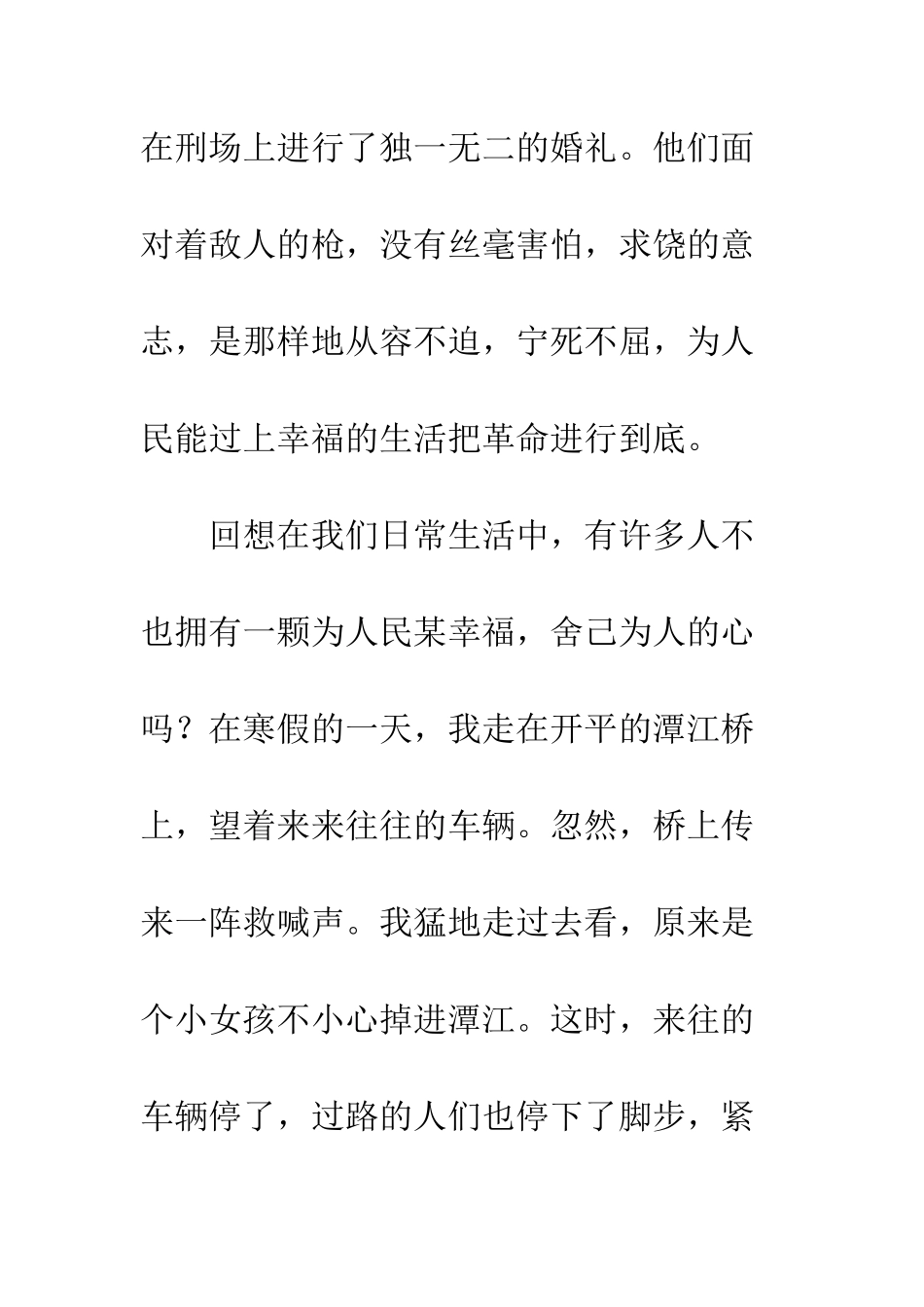 在刑场上进行了独一无二的婚礼。他们面对着敌人的枪，没有丝毫害怕，求饶的意志，是那样地从容不迫，宁死不屈，为人民能过上幸福的生活把革命进行到底。

回想在我们日常生活中，有许多人不也拥有一颗为人民某幸福，舍己为人的心吗？在寒假的一天，我走在开平的潭江桥上，望着来来往往的车辆。忽然，桥上传来一阵救喊声。我猛地走过去看，原来是个小女孩不小心掉进潭江。这时，来往的车辆停了，过路的人们也停下了脚步，紧